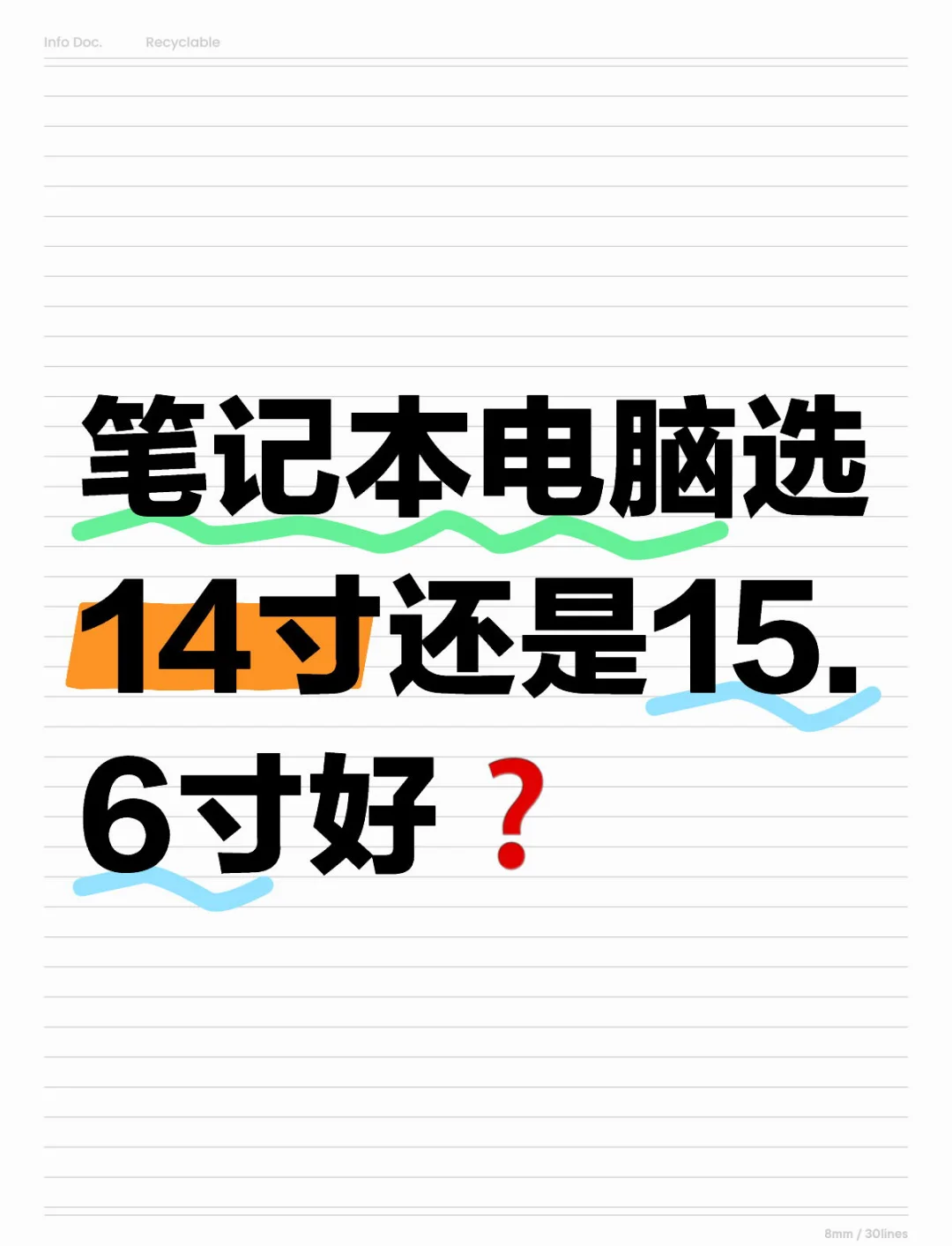 Info Doc. Recyclable

笔记本电脑选14寸还是15.6寸好？

8mm / 30lines